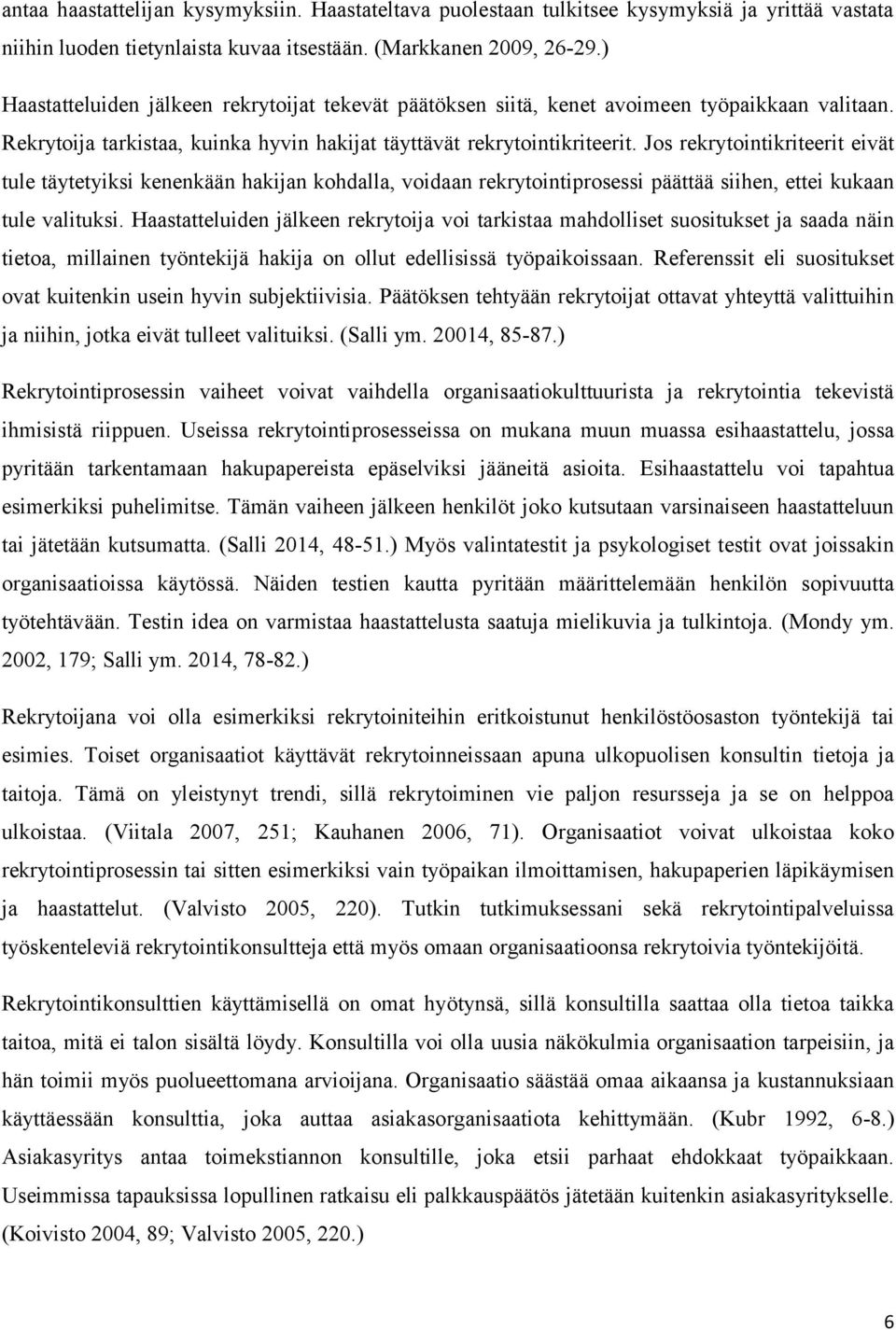 antaa haastattelijan kysymyksiin. Haastateltava puolestaan tulkitsee kysymyksiä ja yrittää vastata niihin luoden tietynlaista kuvaa itsestään. (Markkanen 2009, 26-29.)

Haastatteluiden jälkeen rekrytoijat tekevät päätöksen siitä, kenet avoimeen työpaikkaan valitaan. Rekrytoija tarkistaa, kuinka hyvin hakijat täyttävät rekrytointikriteerit. Jos rekrytointikriteerit eivät tule täytetyiksi kenenkään hakijan kohdalla, voidaan rekrytointiprosessi päättää siihen, ettei kukaan tule valituksi. Haastatteluiden jälkeen rekrytoija voi tarkistaa mahdolliset suositukset ja saada näin tietoa, millainen työntekijä hakija on ollut edellisissä työpaikoissaan. Referenssit eli suositukset ovat kuitenkin usein hyvin subjektiivisia. Päätöksen tehtyään rekrytoijat ottavat yhteyttä valittuihin ja niihin, jotka eivät tulleet valituiksi. (Salli ym. 20014, 85-87.)

Rekrytointiprosessin vaiheet voivat vaihdella organisaatiokulttuurista ja rekrytointia tekevistä ihmisistä riippuen. Useissa rekrytointiprosesseissa on mukana muun muassa esihaastattelu, jossa pyritään tarkentamaan hakupapereista epäselviksi jääneitä asioita. Esihaastattelu voi tapahtua esimerkiksi puhelimitse. Tämän vaiheen jälkeen henkilöt joko kutsutaan varsinaiseen haastatteluun tai jätetään kutsumatta. (Salli 2014, 48-51.) Myös valintatestit ja psykologiset testit ovat joissakin organisaatioissa käytössä. Näiden testien kautta pyritään määrittelemään henkilön sopivuutta työtehtävään. Testin idea on varmistaa haastattelusta saatuja mielikuvia ja tulkintoja. (Mondy ym. 2002, 179; Salli ym. 2014, 78-82.)

Rekrytoijana voi olla esimerkiksi rekrytoiniteihin eritkoistunut henkilöstöosaston työntekijä tai esimies. Toiset organisaatiot käyttävät rekrytoinneissaan apuna ulkopuolisen konsultin tietoja ja taitoja. Tämä on yleistynyt trendi, sillä rekrytoiminen vie paljon resursseja ja se on helppoa ulkoistaa. (Viitala 2007, 251; Kauhanen 2006, 71). Organisaatiot voivat ulkoistaa koko rekrytointiprosessin tai sitten esimerkiksi vain työpaikan ilmoittamisen, hakupaperien läpikäymisen ja haastattelut. (Valvisto 2005, 220). Tutkin tutkimuksessani sekä rekrytointipalveluissa työskenteleviä rekrytointikonsultteja että myös omaan organisaatioonsa rekrytoivia työntekijöitä.

Rekrytointikonsulttien käyttämisellä on omat hyötynsä, sillä konsultilla saattaa olla tietoa taikka taitoa, mitä ei talon sisältä löydy. Konsultilla voi olla uusia näkökulmia organisaation tarpeisiin, ja hän toimii myös puolueettomana arvioijana. Organisaatio säästää omaa aikaansa ja kustannuksiaan käyttäessään konsulttia, joka auttaa asiakasorganisaatiota kehittymään. (Kubr 1992, 6-8.) Asiakasyritys antaa toimekstiannon konsultille, joka etsii parhaat ehdokkaat työpaikkaan. Useimmissa tapauksissa lopullinen ratkaisu eli palkkauspäätös jätetään kuitenkin asiakasyritykselle. (Koivisto 2004, 89; Valvisto 2005, 220.)

6